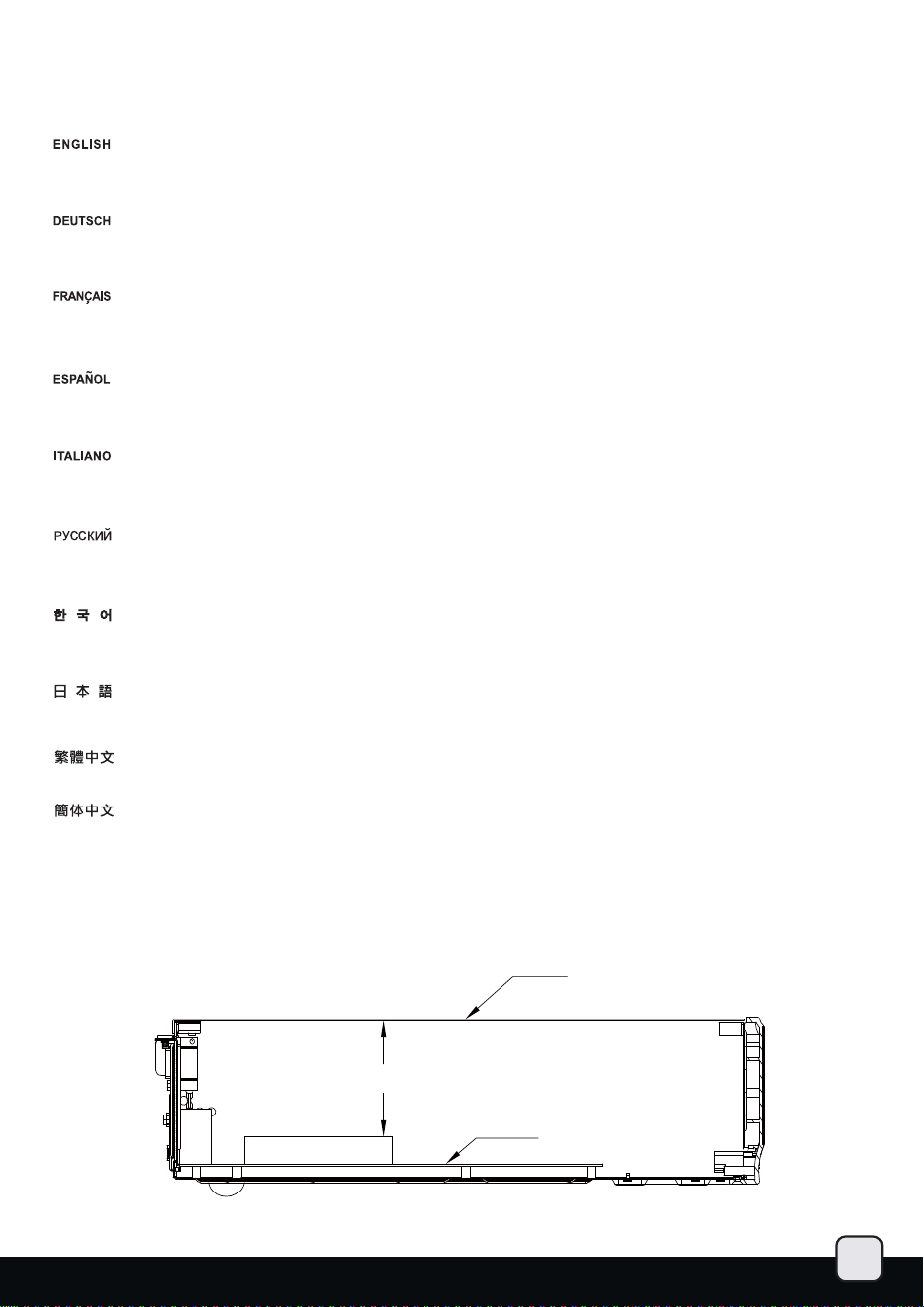 ENGLISH

DEUTSCH

FRANÇAIS

ESPAÑOL

ITALIANO

РУССКИЙ

한 국 어

日 本 語

繁體中文

簡体中文